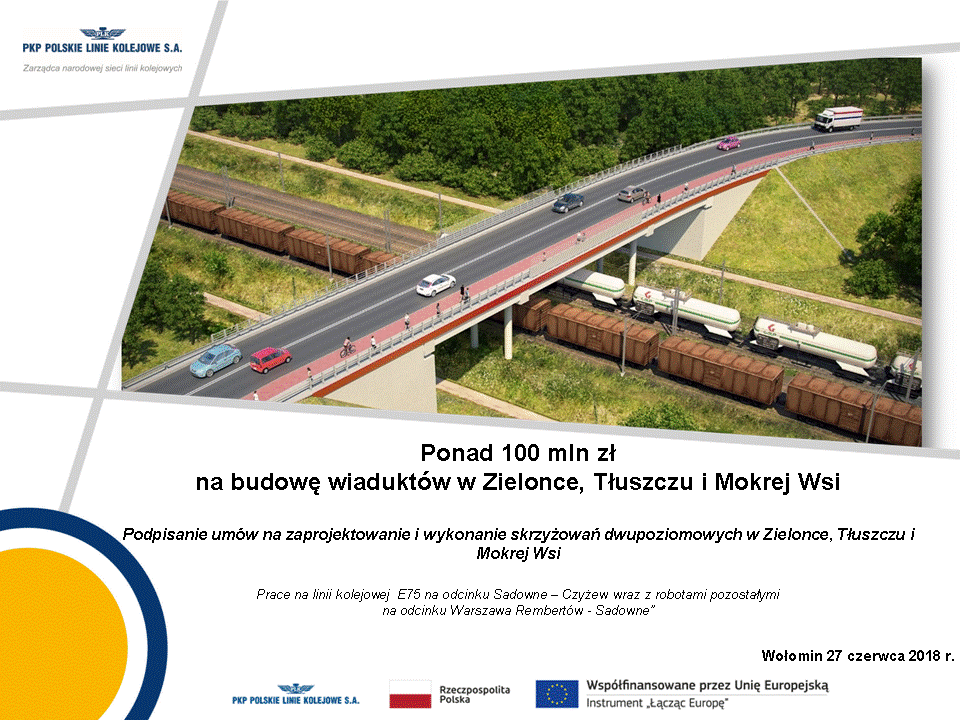 PKP POLSKIE LINIE KOLEJOWE S.A.
Zarządca narodowej sieci linii kolejowych

Ponad 100 mln zł
na budowę wiaduktów w Zielonce, Tłuszczu i Mokrej Wsi

Podpisanie umów na zaprojektowanie i wykonanie skrzyżowań dwupoziomowych w Zielonce, Tłuszczu i Mokrej Wsi

Prace na linii kolejowej E75 na odcinku Sadowne – Czyżew wraz z robotami pozostałymi na odcinku Warszawa Rembertów - Sadowne"

Wołomin 27 czerwca 2018 r.

PKP POLSKIE LINIE KOLEJOWE S.A.

Rzeczpospolita Polska

Współfinansowane przez Unię Europejską
Instrument „Łącząc Europę"